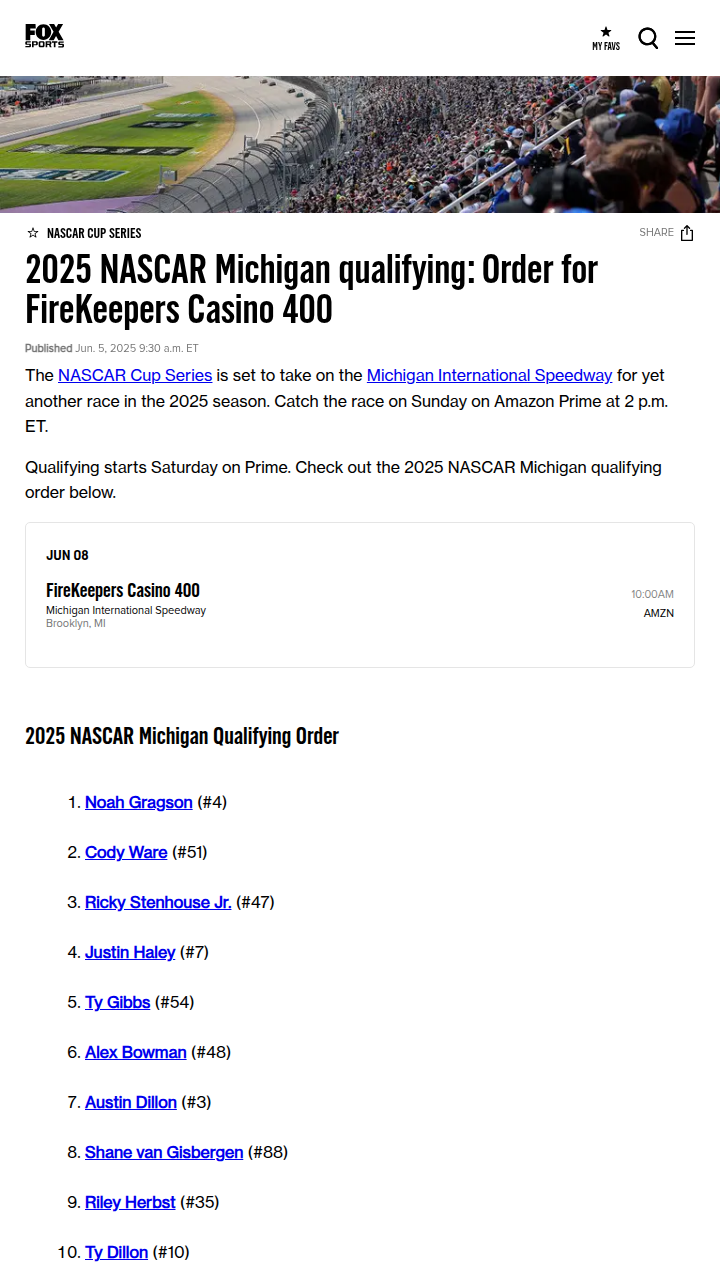 FOX SPORTS

MY FAVS

NASCAR CUP SERIES

SHARE

2025 NASCAR Michigan qualifying: Order for FireKeepers Casino 400

Published Jun. 5, 2025 9:30 a.m. ET

The NASCAR Cup Series is set to take on the Michigan International Speedway for yet another race in the 2025 season. Catch the race on Sunday on Amazon Prime at 2 p.m. ET.

Qualifying starts Saturday on Prime. Check out the 2025 NASCAR Michigan qualifying order below.

JUN 08

FireKeepers Casino 400
Michigan International Speedway
Brooklyn, MI

10:00AM
AMZN

2025 NASCAR Michigan Qualifying Order

1. Noah Gragson (#4)
2. Cody Ware (#51)
3. Ricky Stenhouse Jr. (#47)
4. Justin Haley (#7)
5. Ty Gibbs (#54)
6. Alex Bowman (#48)
7. Austin Dillon (#3)
8. Shane van Gisbergen (#88)
9. Riley Herbst (#35)
10. Ty Dillon (#10)